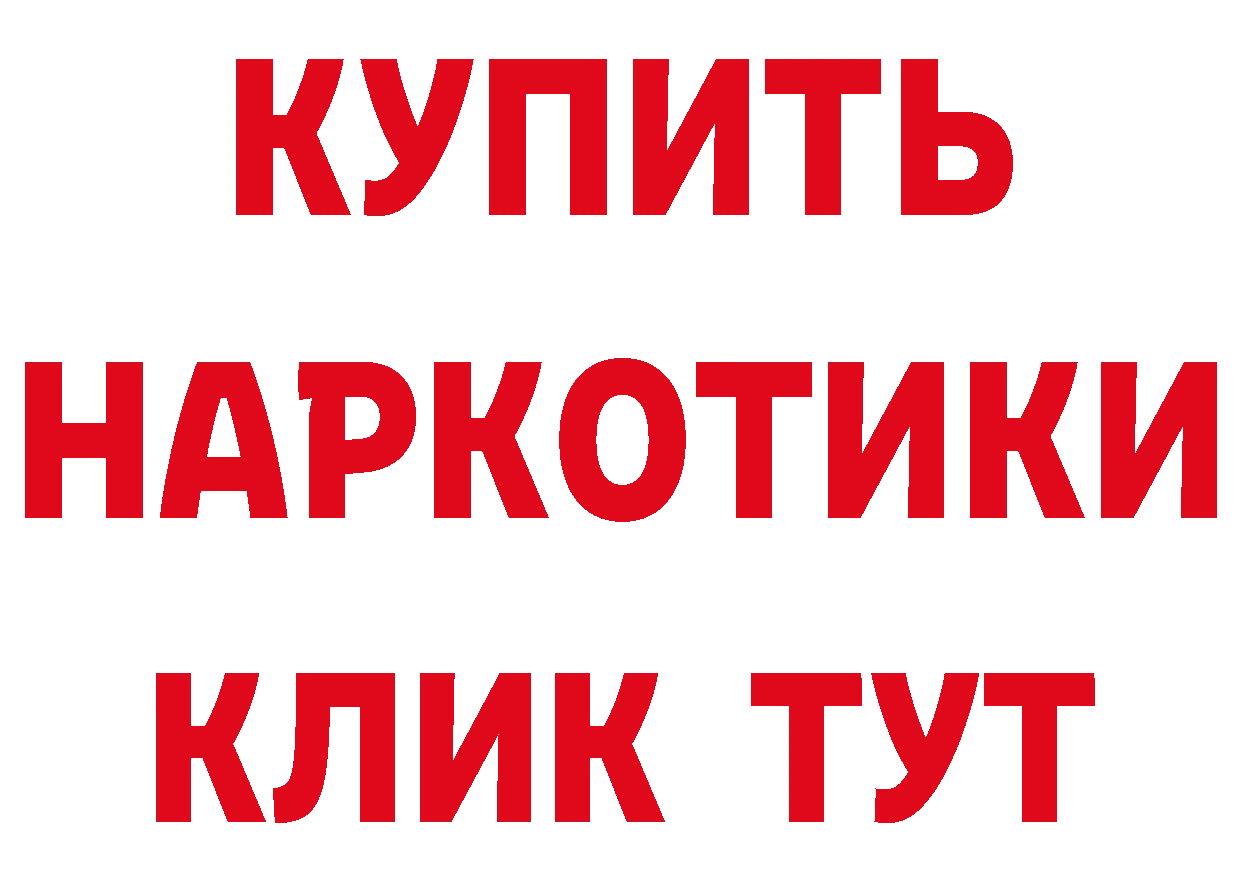 КУПИТЬ НАРКОТИКИ КЛИК ТУТ